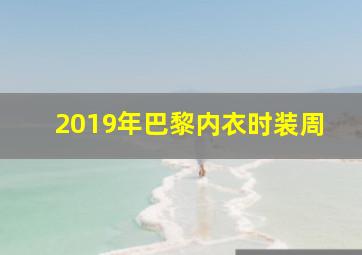 2019年巴黎内衣时装周